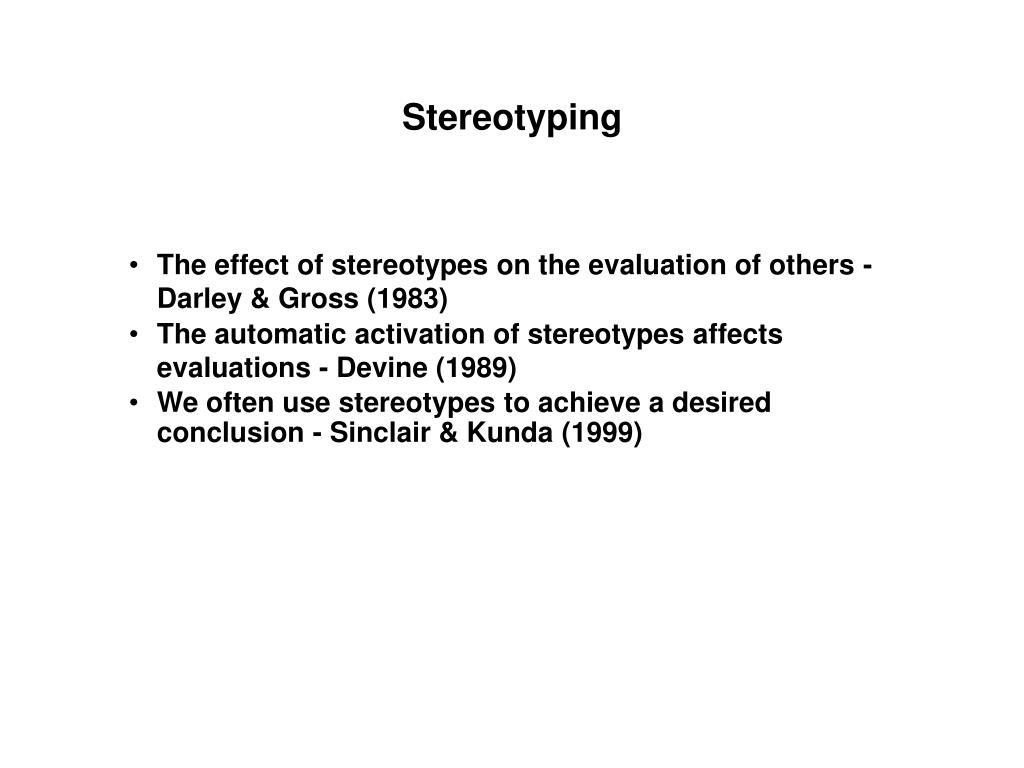 Stereotyping

• The effect of stereotypes on the evaluation of others - Darley & Gross (1983)
• The automatic activation of stereotypes affects evaluations - Devine (1989)
• We often use stereotypes to achieve a desired conclusion - Sinclair & Kunda (1999)